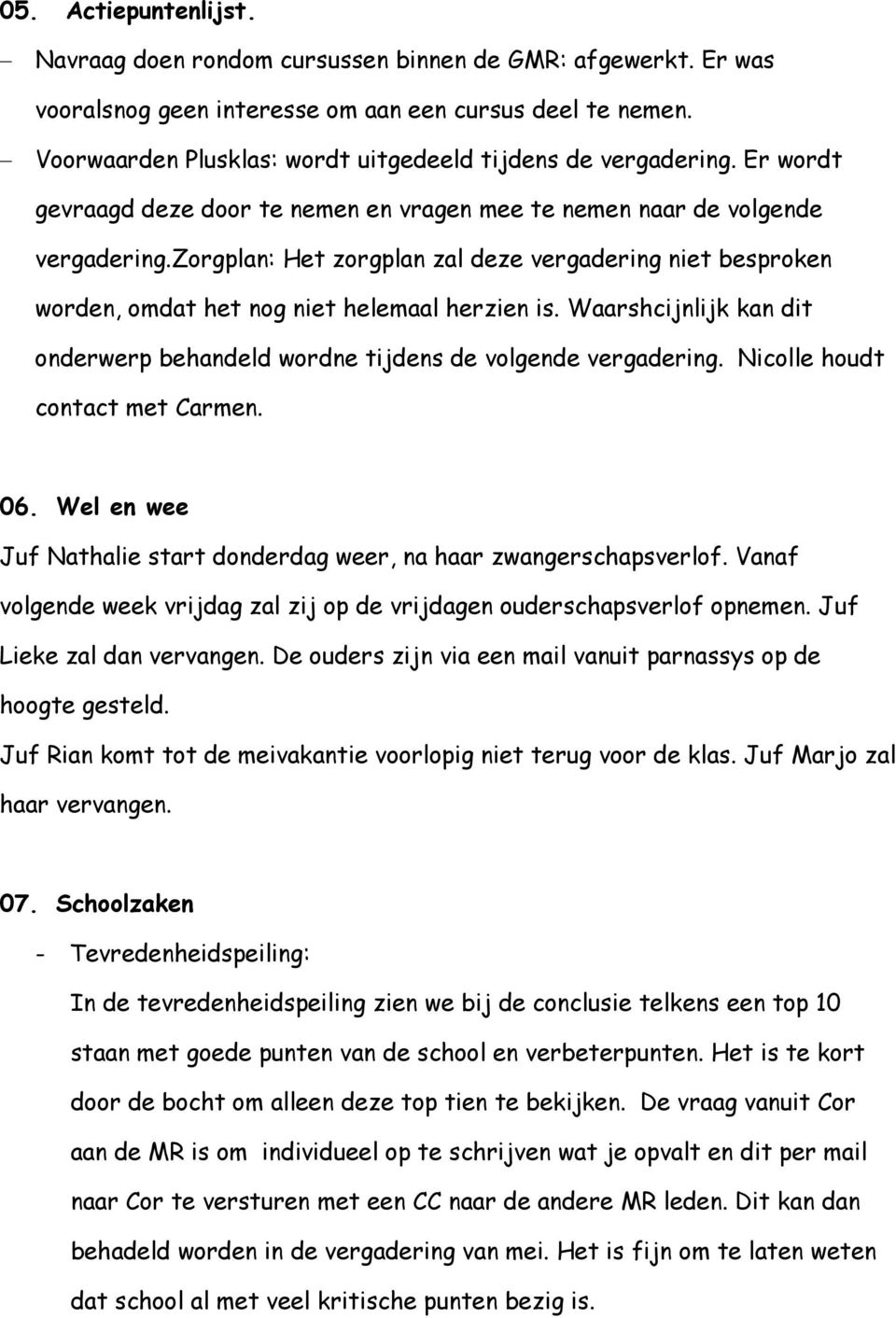 05. Actiepuntenlijst.

– Navraag doen rondom cursussen binnen de GMR: afgewerkt. Er was vooralsnog geen interesse om aan een cursus deel te nemen.

– Voorwaarden Plusklas: wordt uitgedeeld tijdens de vergadering. Er wordt gevraagd deze door te nemen en vragen mee te nemen naar de volgende vergadering.zorgplan: Het zorgplan zal deze vergadering niet besproken worden, omdat het nog niet helemaal herzien is. Waarshcijnlijk kan dit onderwerp behandeld wordne tijdens de volgende vergadering. Nicolle houdt contact met Carmen.

06. Wel en wee

Juf Nathalie start donderdag weer, na haar zwangerschapsverlof. Vanaf volgende week vrijdag zal zij op de vrijdagen ouderschapsverlof opnemen. Juf Lieke zal dan vervangen. De ouders zijn via een mail vanuit parnassys op de hoogte gesteld.

Juf Rian komt tot de meivakantie voorlopig niet terug voor de klas. Juf Marjo zal haar vervangen.

07. Schoolzaken

- Tevredenheidspeiling:

In de tevredenheidspeiling zien we bij de conclusie telkens een top 10 staan met goede punten van de school en verbeterpunten. Het is te kort door de bocht om alleen deze top tien te bekijken. De vraag vanuit Cor aan de MR is om individueel op te schrijven wat je opvalt en dit per mail naar Cor te versturen met een CC naar de andere MR leden. Dit kan dan behadeld worden in de vergadering van mei. Het is fijn om te laten weten dat school al met veel kritische punten bezig is.